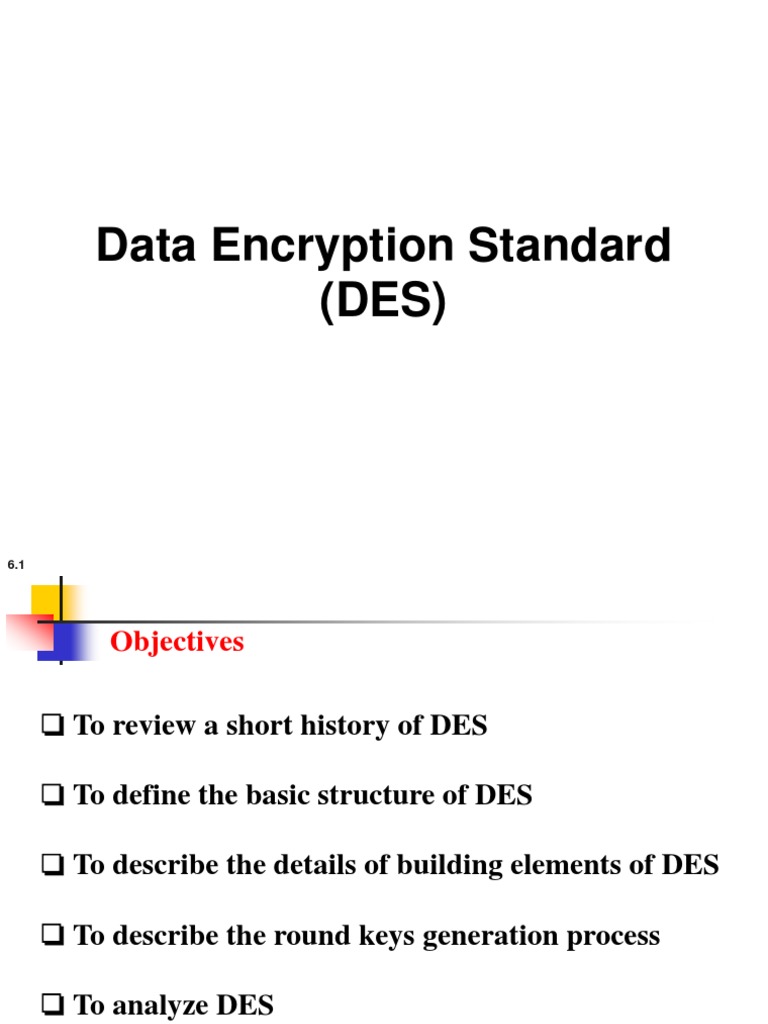 Data Encryption Standard
(DES)

6.1

Objectives

☐ To review a short history of DES

☐ To define the basic structure of DES

☐ To describe the details of building elements of DES

☐ To describe the round keys generation process

☐ To analyze DES